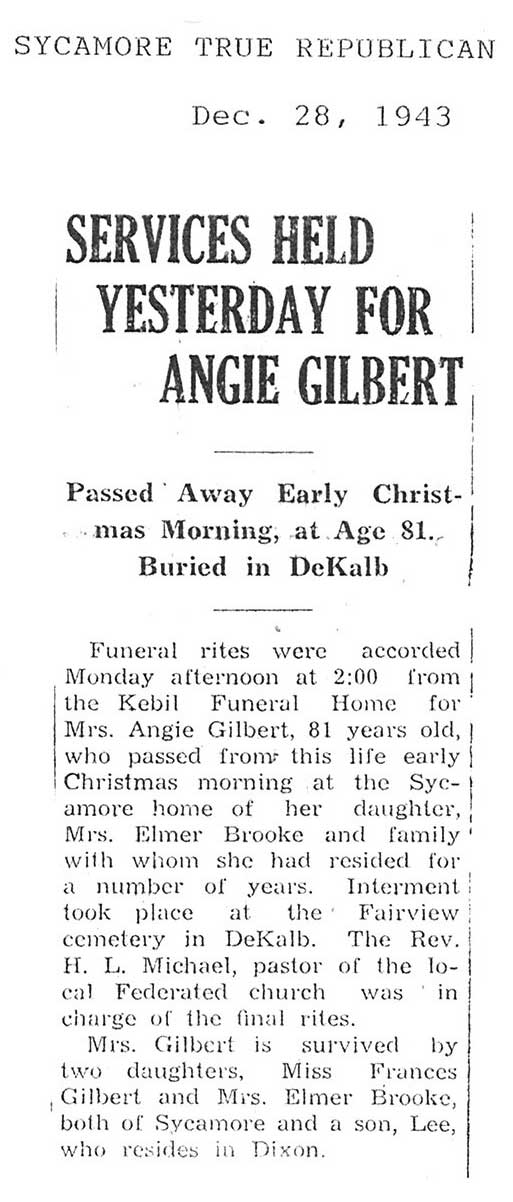 SYCAMORE TRUE REPUBLICAN

Dec. 28, 1943

SERVICES HELD YESTERDAY FOR ANGIE GILBERT

Passed Away Early Christmas Morning, at Age 81. Buried in DeKalb

Funeral rites were accorded Monday afternoon at 2:00 from the Kebil Funeral Home for Mrs. Angie Gilbert, 81 years old, who passed from this life early Christmas morning at the Sycamore home of her daughter, Mrs. Elmer Brooke and family with whom she had resided for a number of years. Interment took place at the Fairview cemetery in DeKalb. The Rev. H. L. Michael, pastor of the local Federated church was in charge of the final rites.

Mrs. Gilbert is survived by two daughters, Miss Frances Gilbert and Mrs. Elmer Brooke, both of Sycamore and a son, Lee, who resides in Dixon.